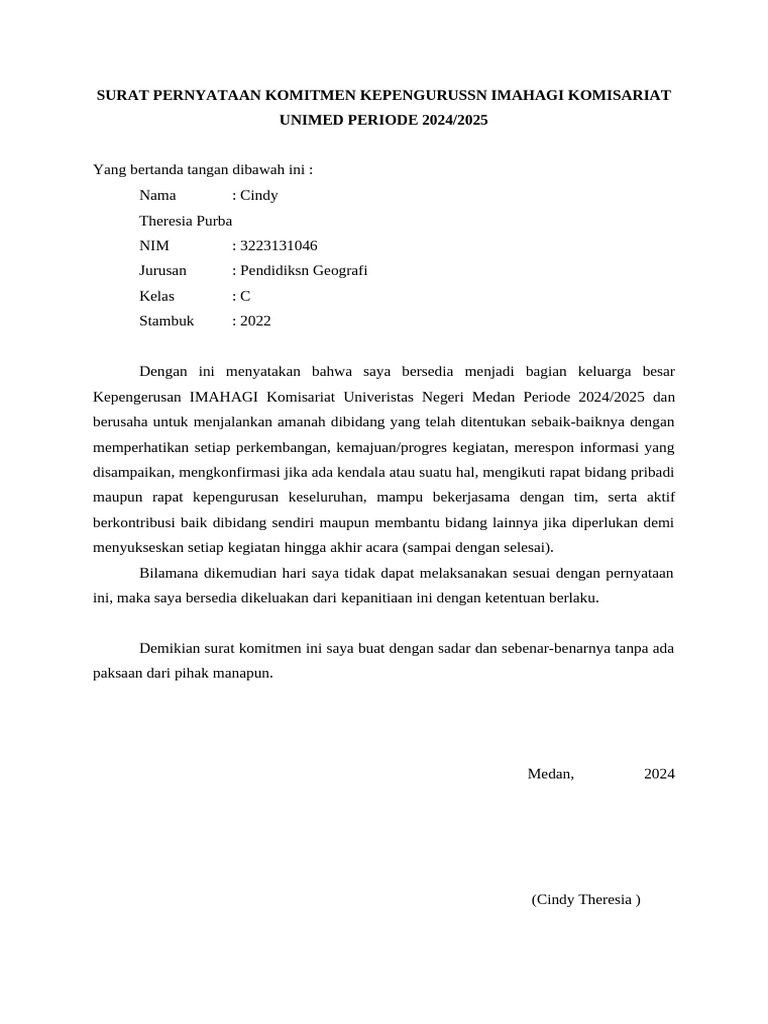 SURAT PERNYATAAN KOMITMEN KEPENGURUSSN IMAHAGI KOMISARIAT UNIMED PERIODE 2024/2025

Yang bertanda tangan dibawah ini :

Nama : Cindy

Theresia Purba

NIM : 3223131046

Jurusan : Pendidiksn Geografi

Kelas : C

Stambuk : 2022

Dengan ini menyatakan bahwa saya bersedia menjadi bagian keluarga besar Kepengerusan IMAHAGI Komisariat Univeristas Negeri Medan Periode 2024/2025 dan berusaha untuk menjalankan amanah dibidang yang telah ditentukan sebaik-baiknya dengan memperhatikan setiap perkembangan, kemajuan/progres kegiatan, merespon informasi yang disampaikan, mengkonfirmasi jika ada kendala atau suatu hal, mengikuti rapat bidang pribadi maupun rapat kepengurusan keseluruhan, mampu bekerjasama dengan tim, serta aktif berkontribusi baik dibidang sendiri maupun membantu bidang lainnya jika diperlukan demi menyukseskan setiap kegiatan hingga akhir acara (sampai dengan selesai).

Bilamana dikemudian hari saya tidak dapat melaksanakan sesuai dengan pernyataan ini, maka saya bersedia dikeluakan dari kepanitiaan ini dengan ketentuan berlaku.

Demikian surat komitmen ini saya buat dengan sadar dan sebenar-benarnya tanpa ada paksaan dari pihak manapun.

Medan, 2024

(Cindy Theresia )